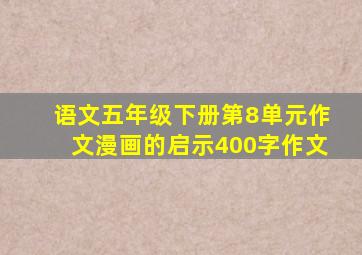 语文五年级下册第8单元作文漫画的启示400字作文